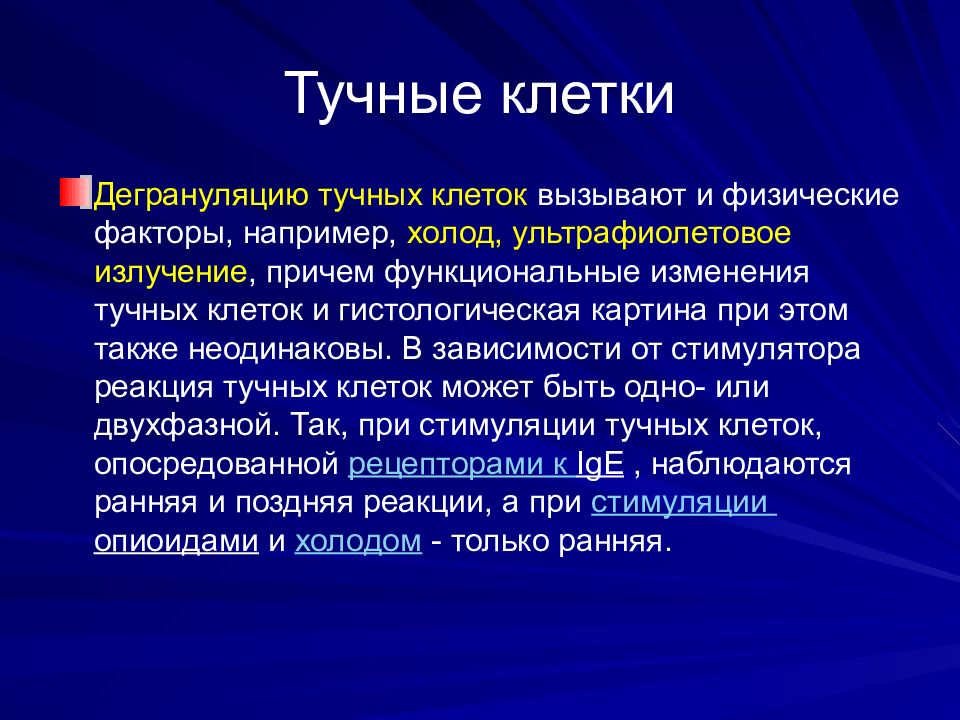 Тучные клетки

Дегрануляцию тучных клеток вызывают и физические факторы, например, холод, ультрафиолетовое излучение, причем функциональные изменения тучных клеток и гистологическая картина при этом также неодинаковы. В зависимости от стимулятора реакция тучных клеток может быть одно- или двухфазной. Так, при стимуляции тучных клеток, опосредованной рецепторами к IgE , наблюдаются ранняя и поздняя реакции, а при стимуляции опиоидами и холодом - только ранняя.